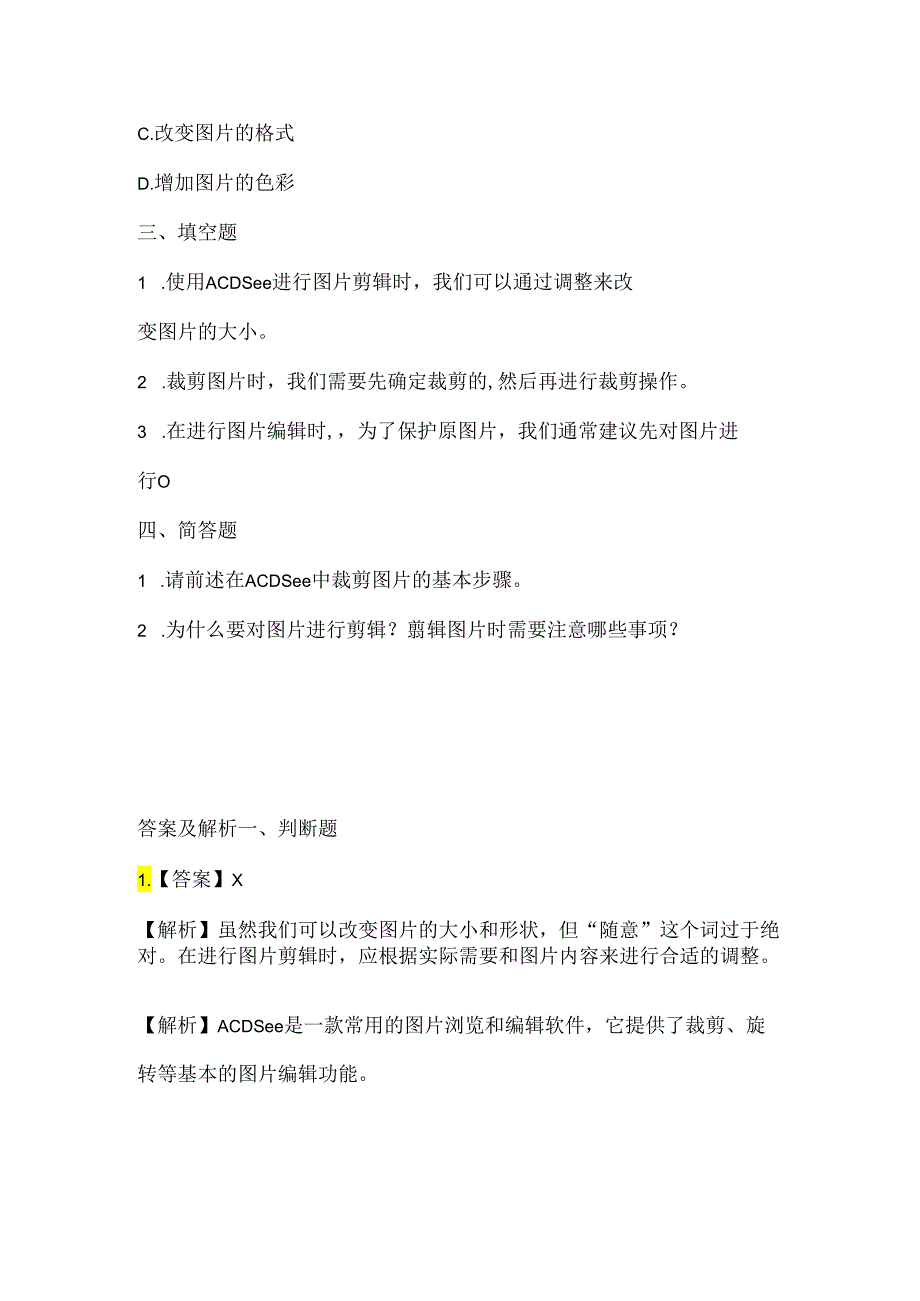 C.改变图片的格式

D.增加图片的色彩

三、填空题

1 .使用ACDSee进行图片剪辑时，我们可以通过调整来改变图片的大小。

2 .裁剪图片时，我们需要先确定裁剪的,然后再进行裁剪操作。

3 .在进行图片编辑时,，为了保护原图片，我们通常建议先对图片进行O

四、简答题

1 .请前述在ACDSee中裁剪图片的基本步骤。

2 .为什么要对图片进行剪辑？翦辑图片时需要注意哪些事项？

答案及解析一、判断题

1.【答案】X

【解析】虽然我们可以改变图片的大小和形状，但“随意”这个词过于绝对。在进行图片剪辑时，应根据实际需要和图片内容来进行合适的调整。

【解析】ACDSee是一款常用的图片浏览和编辑软件，它提供了裁剪、旋转等基本的图片编辑功能。